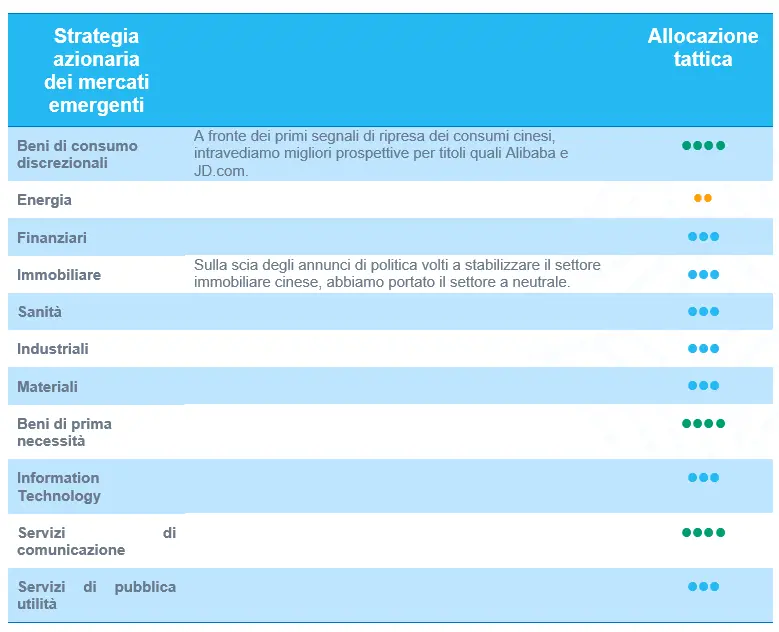 | Strategia azionaria dei mercati emergenti | | Allocazione tattica |
|---|---|---|
| Beni di consumo discrezionali | A fronte dei primi segnali di ripresa dei consumi cinesi, intravediamo migliori prospettive per titoli quali Alibaba e JD.com. | ●●●● |
| Energia | | ●● |
| Finanziari | | ●●● |
| Immobiliare | Sulla scia degli annunci di politica volti a stabilizzare il settore immobiliare cinese, abbiamo portato il settore a neutrale. | ●●● |
| Sanità | | ●●● |
| Industriali | | ●●● |
| Materiali | | ●●● |
| Beni di prima necessità | | ●●●● |
| Information Technology | | ●●● |
| Servizi di comunicazione | | ●●●● |
| Servizi di pubblica utilità | | ●●● |